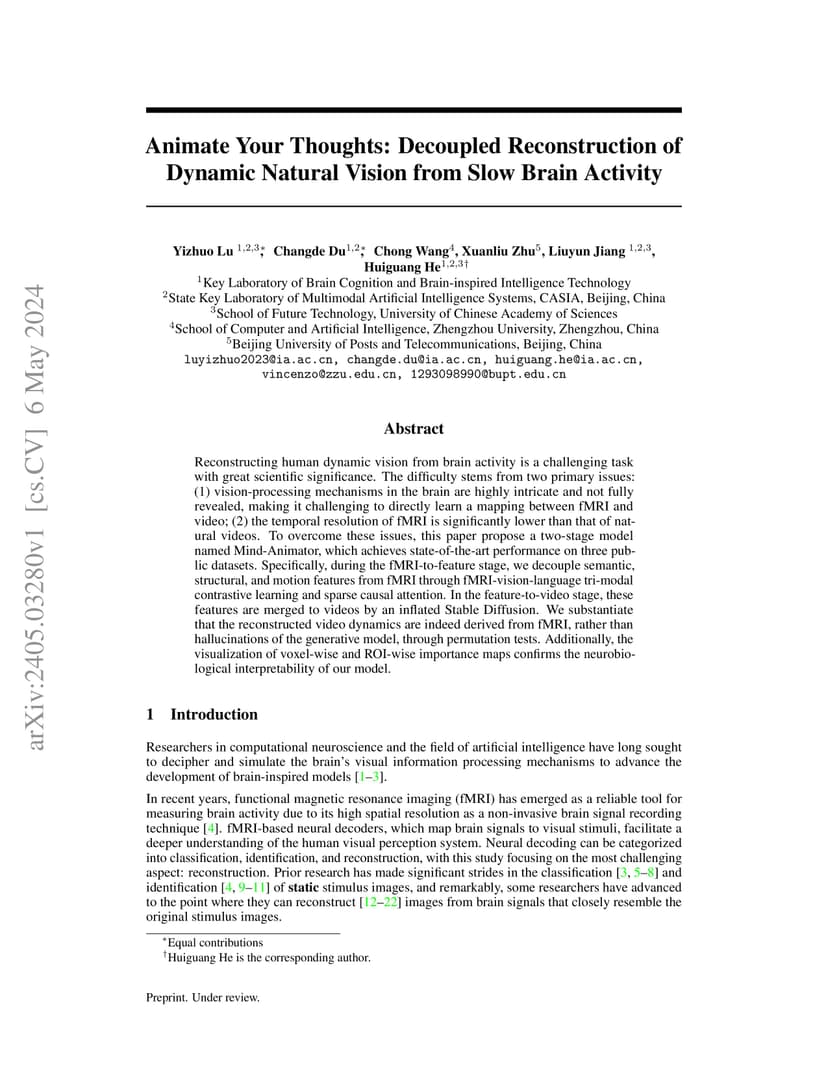 arXiv:2405.03280v1 [cs.CV] 6 May 2024

Animate Your Thoughts: Decoupled Reconstruction of Dynamic Natural Vision from Slow Brain Activity

Yizhuo Lu $^{1,2,3*}$, Changde Du$^{1,2*}$, Chong Wang$^{4}$, Xuanliu Zhu$^{5}$, Liuyun Jiang $^{1,2,3}$, Huiguang He$^{1,2,3\dagger}$
$^{1}$Key Laboratory of Brain Cognition and Brain-inspired Intelligence Technology
$^{2}$State Key Laboratory of Multimodal Artificial Intelligence Systems, CASIA, Beijing, China
$^{3}$School of Future Technology, University of Chinese Academy of Sciences
$^{4}$School of Computer and Artificial Intelligence, Zhengzhou University, Zhengzhou, China
$^{5}$Beijing University of Posts and Telecommunications, Beijing, China
luyizhuo2023@ia.ac.cn, changde.du@ia.ac.cn, huiguang.he@ia.ac.cn, vincenzo@zzu.edu.cn, 1293098990@bupt.edu.cn

Abstract

Reconstructing human dynamic vision from brain activity is a challenging task with great scientific significance. The difficulty stems from two primary issues: (1) vision-processing mechanisms in the brain are highly intricate and not fully revealed, making it challenging to directly learn a mapping between fMRI and video; (2) the temporal resolution of fMRI is significantly lower than that of natural videos. To overcome these issues, this paper propose a two-stage model named Mind-Animator, which achieves state-of-the-art performance on three public datasets. Specifically, during the fMRI-to-feature stage, we decouple semantic, structural, and motion features from fMRI through fMRI-vision-language tri-modal contrastive learning and sparse causal attention. In the feature-to-video stage, these features are merged to videos by an inflated Stable Diffusion. We substantiate that the reconstructed video dynamics are indeed derived from fMRI, rather than hallucinations of the generative model, through permutation tests. Additionally, the visualization of voxel-wise and ROI-wise importance maps confirms the neurobiological interpretability of our model.

1 Introduction

Researchers in computational neuroscience and the field of artificial intelligence have long sought to decipher and simulate the brain's visual information processing mechanisms to advance the development of brain-inspired models [1–3].

In recent years, functional magnetic resonance imaging (fMRI) has emerged as a reliable tool for measuring brain activity due to its high spatial resolution as a non-invasive brain signal recording technique [4]. fMRI-based neural decoders, which map brain signals to visual stimuli, facilitate a deeper understanding of the human visual perception system. Neural decoding can be categorized into classification, identification, and reconstruction, with this study focusing on the most challenging aspect: reconstruction. Prior research has made significant strides in the classification [3, 5–8] and identification [4, 9–11] of static stimulus images, and remarkably, some researchers have advanced to the point where they can reconstruct [12–22] images from brain signals that closely resemble the original stimulus images.

$^{*}$Equal contributions
$^{\dagger}$Huiguang He is the corresponding author.

Preprint. Under review.